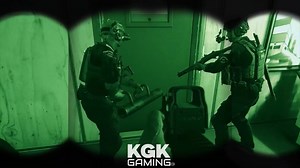 KGK
GAMING